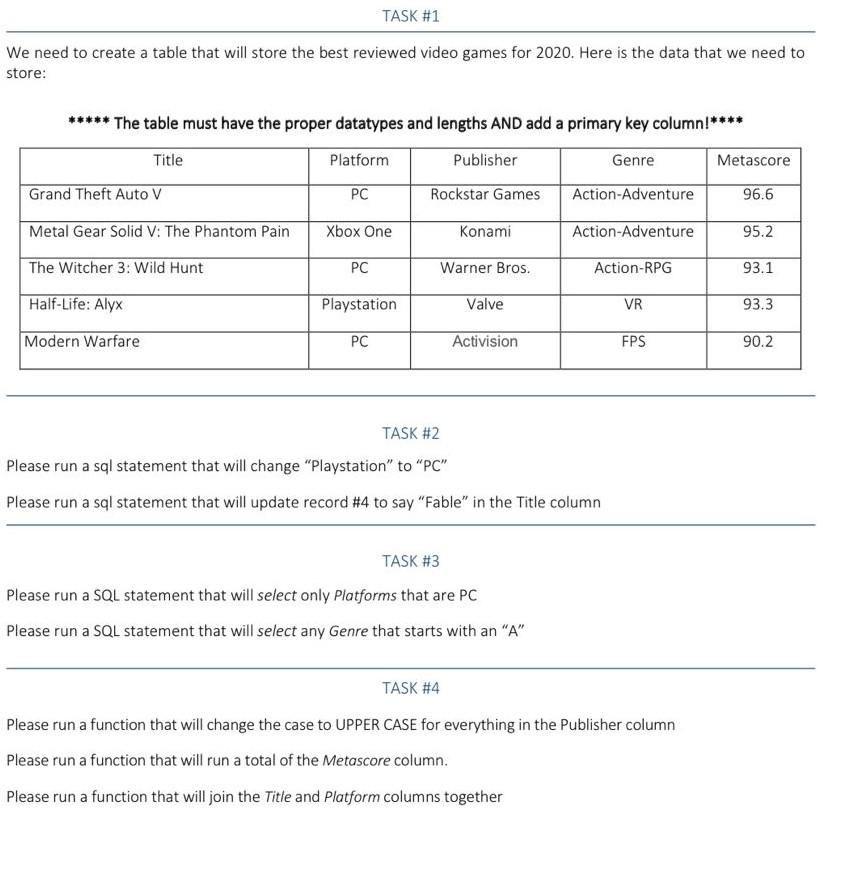 TASK #1

We need to create a table that will store the best reviewed video games for 2020. Here is the data that we need to store:

***** The table must have the proper datatypes and lengths AND add a primary key column!****

| Title | Platform | Publisher | Genre | Metascore |
|---|---|---|---|---|
| Grand Theft Auto V | PC | Rockstar Games | Action-Adventure | 96.6 |
| Metal Gear Solid V: The Phantom Pain | Xbox One | Konami | Action-Adventure | 95.2 |
| The Witcher 3: Wild Hunt | PC | Warner Bros. | Action-RPG | 93.1 |
| Half-Life: Alyx | Playstation | Valve | VR | 93.3 |
| Modern Warfare | PC | Activision | FPS | 90.2 |

TASK #2

Please run a sql statement that will change “Playstation” to “PC”

Please run a sql statement that will update record #4 to say “Fable” in the Title column

TASK #3

Please run a SQL statement that will select only Platforms that are PC

Please run a SQL statement that will select any Genre that starts with an “A”

TASK #4

Please run a function that will change the case to UPPER CASE for everything in the Publisher column

Please run a function that will run a total of the Metascore column.

Please run a function that will join the Title and Platform columns together